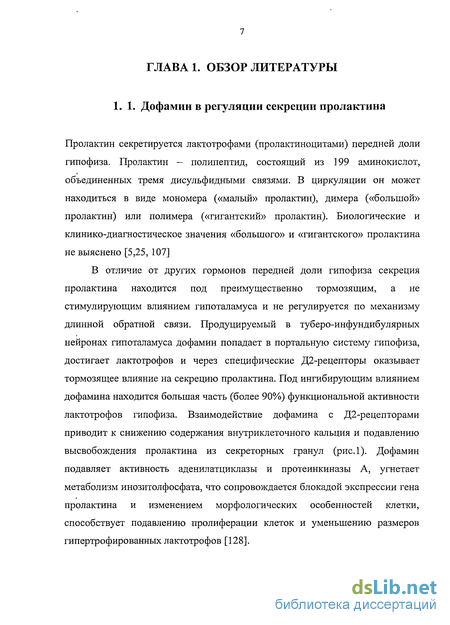 7

ГЛАВА 1. ОБЗОР ЛИТЕРАТУРЫ

1. 1. Дофамин в регуляции секреции пролактина

Пролактин секретируется лактотрофами (пролактиноцитами) передней доли гипофиза. Пролактин – полипептид, состоящий из 199 аминокислот, объединенных тремя дисульфидными связями. В циркуляции он может находиться в виде мономера («малый» пролактин), димера («большой» пролактин) или полимера («гигантский» пролактин). Биологические и клинико-диагностическое значения «большого» и «гигантского» пролактина не выяснено [5,25, 107]

В отличие от других гормонов передней доли гипофиза секреция пролактина находится под преимущественно тормозящим, а не стимулирующим влиянием гипоталамуса и не регулируется по механизму длинной обратной связи. Продуцируемый в туберо-инфундибулярных нейронах гипоталамуса дофамин попадает в портальную систему гипофиза, достигает лактотрофов и через специфические Д2-рецепторы оказывает тормозящее влияние на секрецию пролактина. Под ингибирующим влиянием дофамина находится большая часть (более 90%) функциональной активности лактотрофов гипофиза. Взаимодействие дофамина с Д2-рецепторами приводит к снижению содержания внутриклеточного кальция и подавлению высвобождения пролактина из секреторных гранул (рис.1). Дофамин подавляет активность аденилатциклазы и протеинкиназы А, угнетает метаболизм инозитолфосфата, что сопровождается блокадой экспрессии гена пролактина и изменением морфологических особенностей клетки, способствует подавлению пролиферации клеток и уменьшению размеров гипертрофированных лактотрофов [128].

dsLib.net
библиотека диссертаций